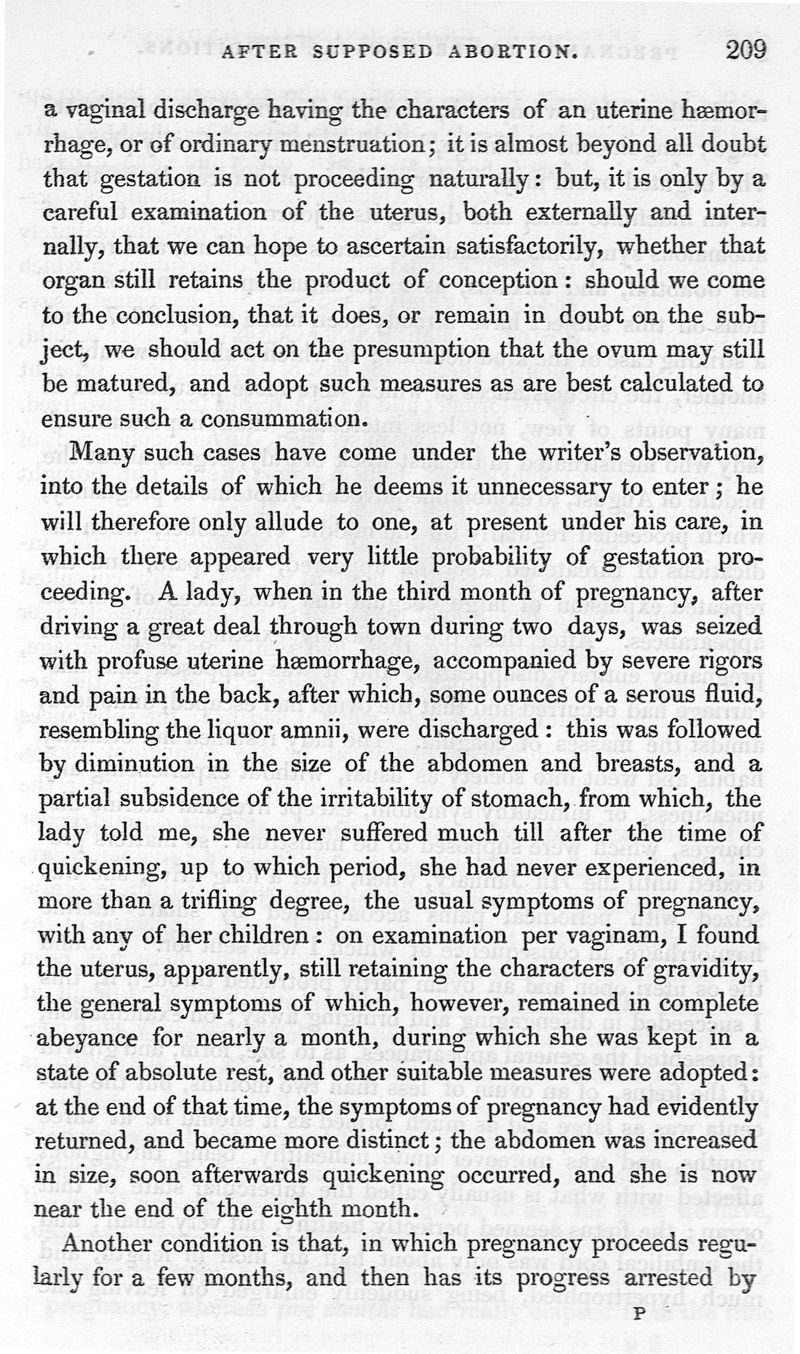 AFTER SUPPOSED ABORTION. 209

a vaginal discharge having the characters of an uterine hæmorrhage, or of ordinary menstruation; it is almost beyond all doubt that gestation is not proceeding naturally: but, it is only by a careful examination of the uterus, both externally and internally, that we can hope to ascertain satisfactorily, whether that organ still retains the product of conception: should we come to the conclusion, that it does, or remain in doubt on the subject, we should act on the presumption that the ovum may still be matured, and adopt such measures as are best calculated to ensure such a consummation.

Many such cases have come under the writer's observation, into the details of which he deems it unnecessary to enter; he will therefore only allude to one, at present under his care, in which there appeared very little probability of gestation proceeding. A lady, when in the third month of pregnancy, after driving a great deal through town during two days, was seized with profuse uterine hæmorrhage, accompanied by severe rigors and pain in the back, after which, some ounces of a serous fluid, resembling the liquor amnii, were discharged: this was followed by diminution in the size of the abdomen and breasts, and a partial subsidence of the irritability of stomach, from which, the lady told me, she never suffered much till after the time of quickening, up to which period, she had never experienced, in more than a trifling degree, the usual symptoms of pregnancy, with any of her children: on examination per vaginam, I found the uterus, apparently, still retaining the characters of gravidity, the general symptoms of which, however, remained in complete abeyance for nearly a month, during which she was kept in a state of absolute rest, and other suitable measures were adopted: at the end of that time, the symptoms of pregnancy had evidently returned, and became more distinct; the abdomen was increased in size, soon afterwards quickening occurred, and she is now near the end of the eighth month.

Another condition is that, in which pregnancy proceeds regularly for a few months, and then has its progress arrested by

P